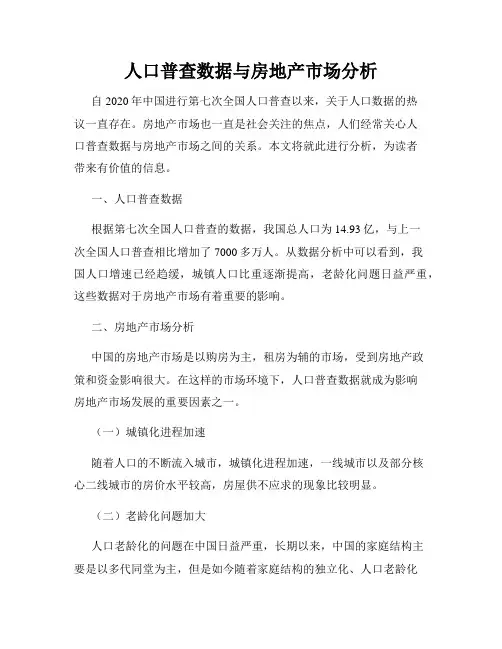 人口普查数据与房地产市场分析

自 2020 年中国进行第七次全国人口普查以来，关于人口数据的热议一直存在。房地产市场也一直是社会关注的焦点，人们经常关心人口普查数据与房地产市场之间的关系。本文将就此进行分析，为读者带来有价值的信息。

一、人口普查数据

根据第七次全国人口普查的数据，我国总人口为 14.93 亿，与上一次全国人口普查相比增加了 7000 多万人。从数据分析中可以看到，我国人口增速已经趋缓，城镇人口比重逐渐提高，老龄化问题日益严重，这些数据对于房地产市场有着重要的影响。

二、房地产市场分析

中国的房地产市场是以购房为主，租房为辅的市场，受到房地产政策和资金影响很大。在这样的市场环境下，人口普查数据就成为影响房地产市场发展的重要因素之一。

（一）城镇化进程加速

随着人口的不断流入城市，城镇化进程加速，一线城市以及部分核心二线城市的房价水平较高，房屋供不应求的现象比较明显。

（二）老龄化问题加大

人口老龄化的问题在中国日益严重，长期以来，中国的家庭结构主要是以多代同堂为主，但是如今随着家庭结构的独立化、人口老龄化